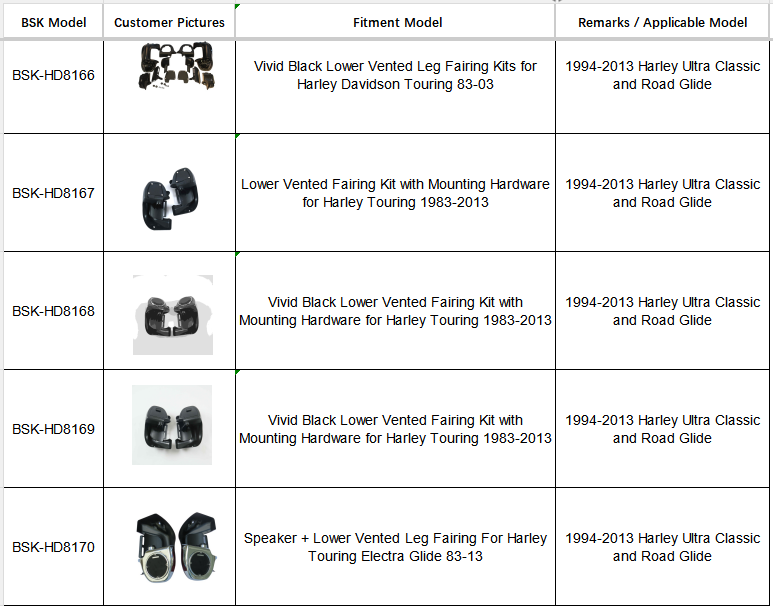 | BSK Model | Customer Pictures | Fitment Model | Remarks / Applicable Model |
|---|---|---|---|
| BSK-HD8166 | | Vivid Black Lower Vented Leg Fairing Kits for Harley Davidson Touring 83-03 | 1994-2013 Harley Ultra Classic and Road Glide |
| BSK-HD8167 | | Lower Vented Fairing Kit with Mounting Hardware for Harley Touring 1983-2013 | 1994-2013 Harley Ultra Classic and Road Glide |
| BSK-HD8168 | | Vivid Black Lower Vented Fairing Kit with Mounting Hardware for Harley Touring 1983-2013 | 1994-2013 Harley Ultra Classic and Road Glide |
| BSK-HD8169 | | Vivid Black Lower Vented Fairing Kit with Mounting Hardware for Harley Touring 1983-2013 | 1994-2013 Harley Ultra Classic and Road Glide |
| BSK-HD8170 | | Speaker + Lower Vented Leg Fairing For Harley Touring Electra Glide 83-13 | 1994-2013 Harley Ultra Classic and Road Glide |